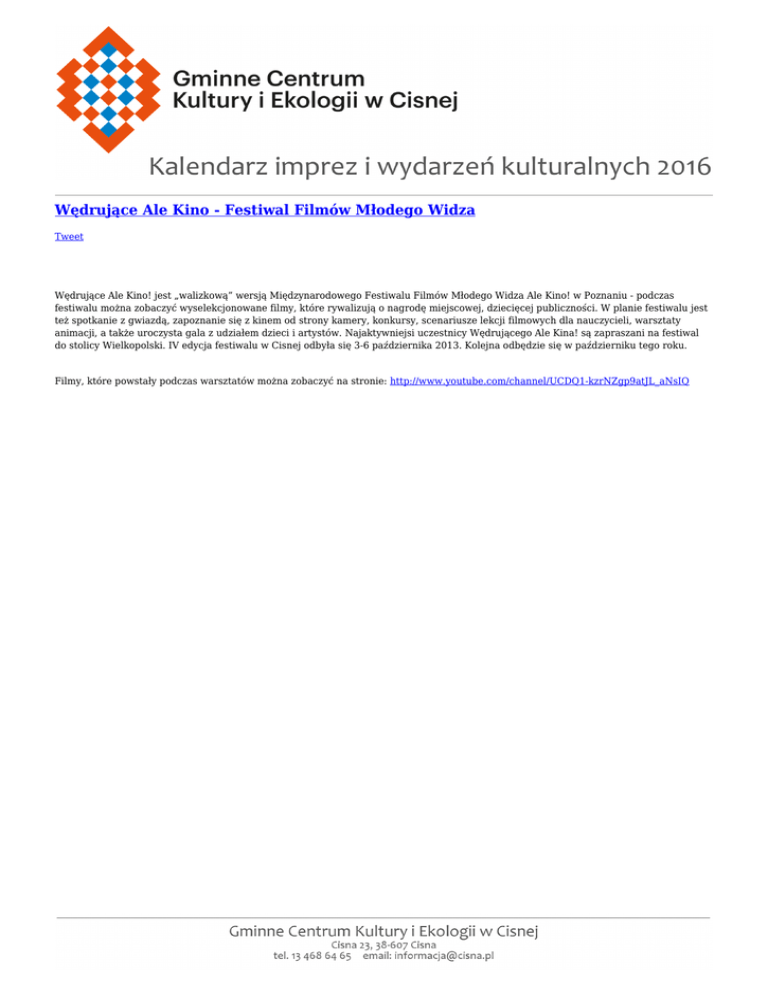 Gminne Centrum Kultury i Ekologii w Cisnej

Kalendarz imprez i wydarzeń kulturalnych 2016

Wędrujące Ale Kino - Festiwal Filmów Młodego Widza

Tweet

Wędrujące Ale Kino! jest „walizkową" wersją Międzynarodowego Festiwalu Filmów Młodego Widza Ale Kino! w Poznaniu - podczas festiwalu można zobaczyć wyselekcjonowane filmy, które rywalizują o nagrodę miejscowej, dziecięcej publiczności. W planie festiwalu jest też spotkanie z gwiazdą, zapoznanie się z kinem od strony kamery, konkursy, scenariusze lekcji filmowych dla nauczycieli, warsztaty animacji, a także uroczysta gala z udziałem dzieci i artystów. Najaktywniejsi uczestnicy Wędrującego Ale Kina! są zapraszani na festiwal do stolicy Wielkopolski. IV edycja festiwalu w Cisnej odbyła się 3-6 października 2013. Kolejna odbędzie się w październiku tego roku.

Filmy, które powstały podczas warsztatów można zobaczyć na stronie: http://www.youtube.com/channel/UCDO1-kzrNZgp9atJL_aNsIQ

Gminne Centrum Kultury i Ekologii w Cisnej
Cisna 23, 38-607 Cisna
tel. 13 468 64 65 email: informacja@cisna.pl